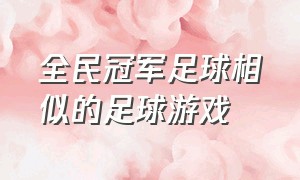 全民冠军足球相似的足球游戏